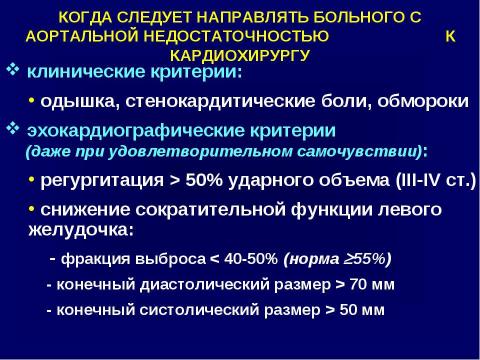 КОГДА СЛЕДУЕТ НАПРАВЛЯТЬ БОЛЬНОГО С АОРТАЛЬНОЙ НЕДОСТАТОЧНОСТЬЮ К КАРДИОХИРУРГУ

❖ клинические критерии:

• одышка, стенокардитические боли, обмороки

❖ эхокардиографические критерии (даже при удовлетворительном самочувствии):

• регургитация > 50% ударного объема (III-IV ст.)

• снижение сократительной функции левого желудочка:

- фракция выброса < 40-50% (норма $\geq$55%)

- конечный диастолический размер > 70 мм

- конечный систолический размер > 50 мм